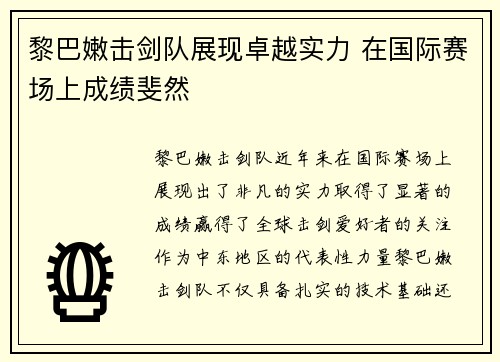 黎巴嫩击剑队展现卓越实力 在国际赛场上成绩斐然

黎巴嫩击剑队近年来在国际赛场上展现出了非凡的实力取得了显著的成绩赢得了全球击剑爱好者的关注作为中东地区的代表性力量黎巴嫩击剑队不仅具备扎实的技术基础还